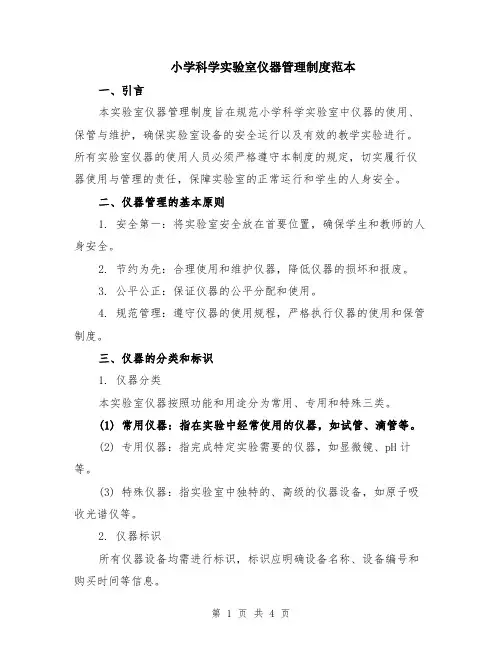 小学科学实验室仪器管理制度范本

一、引言

本实验室仪器管理制度旨在规范小学科学实验室中仪器的使用、保管与维护，确保实验室设备的安全运行以及有效的教学实验进行。所有实验室仪器的使用人员必须严格遵守本制度的规定，切实履行仪器使用与管理的责任，保障实验室的正常运行和学生的人身安全。

二、仪器管理的基本原则

1. 安全第一：将实验室安全放在首要位置，确保学生和教师的人身安全。

2. 节约为先：合理使用和维护仪器，降低仪器的损坏和报废。

3. 公平公正：保证仪器的公平分配和使用。

4. 规范管理：遵守仪器的使用规程，严格执行仪器的使用和保管制度。

三、仪器的分类和标识

1. 仪器分类

本实验室仪器按照功能和用途分为常用、专用和特殊三类。

(1) 常用仪器：指在实验中经常使用的仪器，如试管、滴管等。

(2) 专用仪器：指完成特定实验需要的仪器，如显微镜、pH 计等。

(3) 特殊仪器：指实验室中独特的、高级的仪器设备，如原子吸收光谱仪等。

2. 仪器标识

所有仪器设备均需进行标识，标识应明确设备名称、设备编号和购买时间等信息。

第 1 页 共 4 页